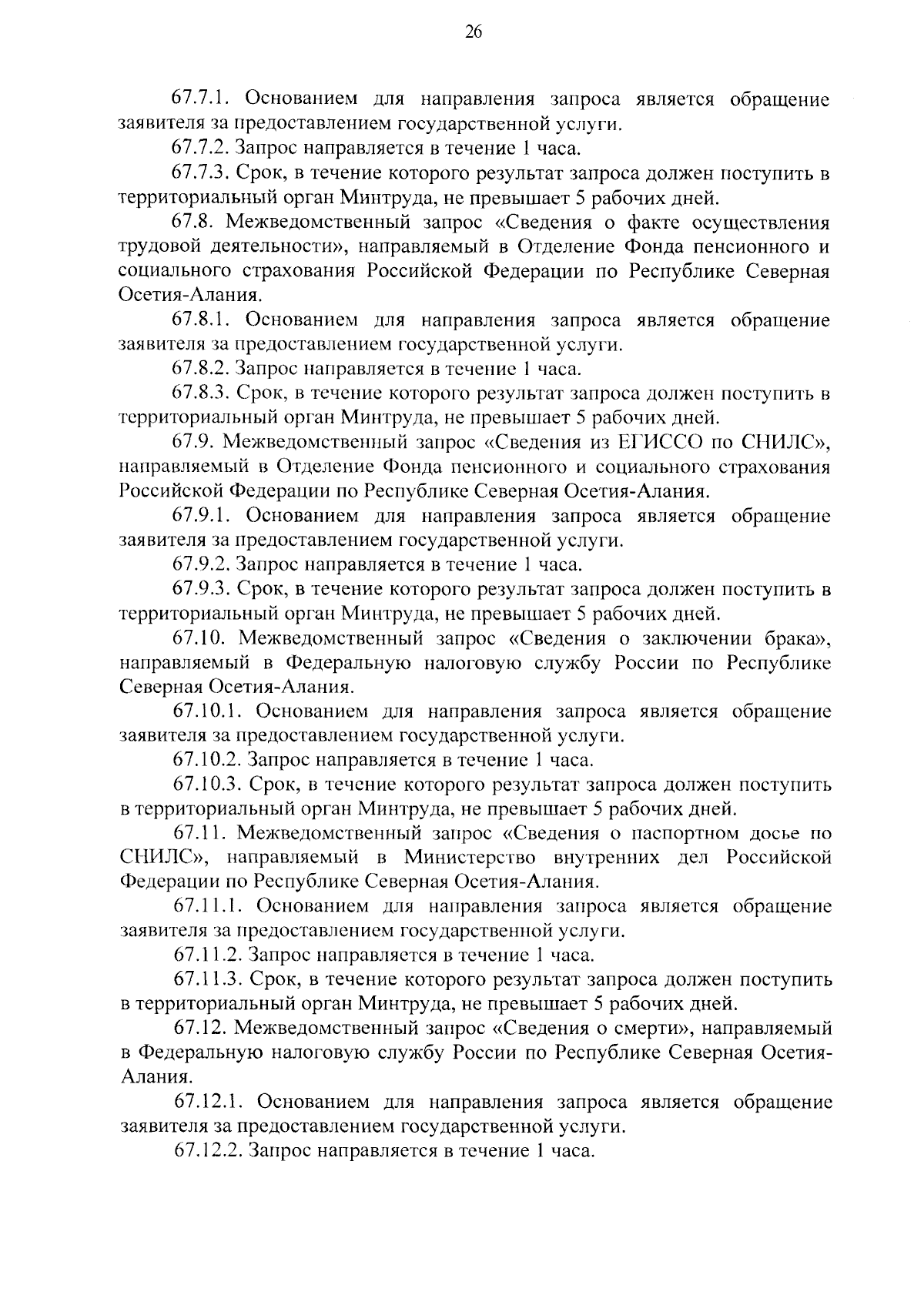 26

67.7.1. Основанием для направления запроса является обращение заявителя за предоставлением государственной услуги.

67.7.2. Запрос направляется в течение 1 часа.

67.7.3. Срок, в течение которого результат запроса должен поступить в территориальный орган Минтруда, не превышает 5 рабочих дней.

67.8. Межведомственный запрос «Сведения о факте осуществления трудовой деятельности», направляемый в Отделение Фонда пенсионного и социального страхования Российской Федерации по Республике Северная Осетия-Алания.

67.8.1. Основанием для направления запроса является обращение заявителя за предоставлением государственной услуги.

67.8.2. Запрос направляется в течение 1 часа.

67.8.3. Срок, в течение которого результат запроса должен поступить в территориальный орган Минтруда, не превышает 5 рабочих дней.

67.9. Межведомственный запрос «Сведения из ЕГИССО по СНИЛС», направляемый в Отделение Фонда пенсионного и социального страхования Российской Федерации по Республике Северная Осетия-Алания.

67.9.1. Основанием для направления запроса является обращение заявителя за предоставлением государственной услуги.

67.9.2. Запрос направляется в течение 1 часа.

67.9.3. Срок, в течение которого результат запроса должен поступить в территориальный орган Минтруда, не превышает 5 рабочих дней.

67.10. Межведомственный запрос «Сведения о заключении брака», направляемый в Федеральную налоговую службу России по Республике Северная Осетия-Алания.

67.10.1. Основанием для направления запроса является обращение заявителя за предоставлением государственной услуги.

67.10.2. Запрос направляется в течение 1 часа.

67.10.3. Срок, в течение которого результат запроса должен поступить в территориальный орган Минтруда, не превышает 5 рабочих дней.

67.11. Межведомственный запрос «Сведения о паспортном досье по СНИЛС», направляемый в Министерство внутренних дел Российской Федерации по Республике Северная Осетия-Алания.

67.11.1. Основанием для направления запроса является обращение заявителя за предоставлением государственной услуги.

67.11.2. Запрос направляется в течение 1 часа.

67.11.3. Срок, в течение которого результат запроса должен поступить в территориальный орган Минтруда, не превышает 5 рабочих дней.

67.12. Межведомственный запрос «Сведения о смерти», направляемый в Федеральную налоговую службу России по Республике Северная Осетия-Алания.

67.12.1. Основанием для направления запроса является обращение заявителя за предоставлением государственной услуги.

67.12.2. Запрос направляется в течение 1 часа.